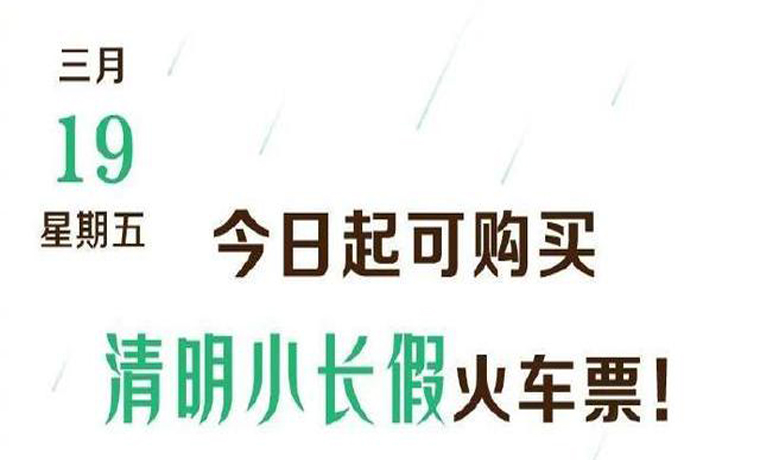 三月
19
星期五

今日起可购买
清明小长假火车票！